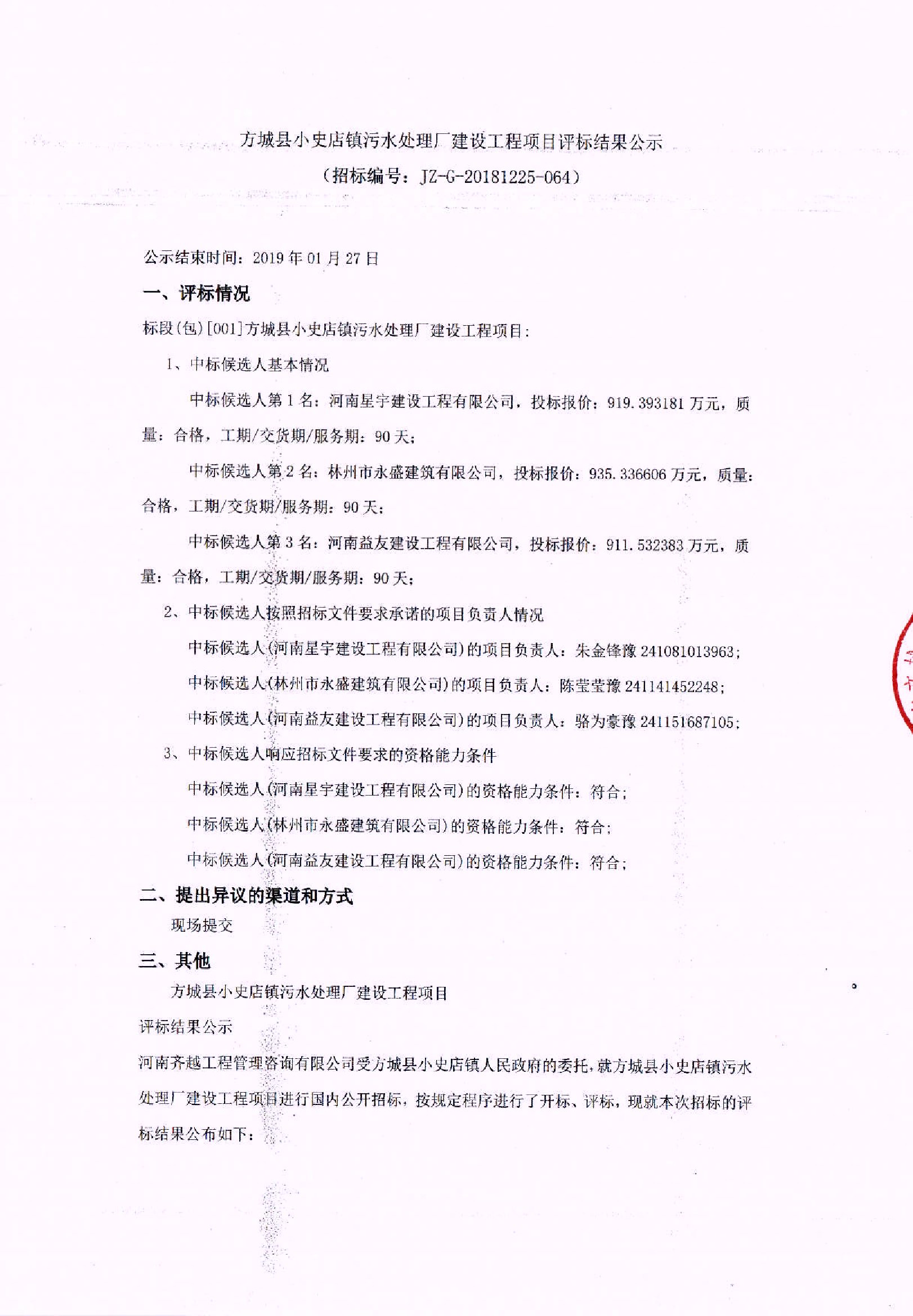 方城县小史店镇污水处理厂建设工程项目评标结果公示
（招标编号：JZ-G-20181225-064）

公示结束时间：2019 年 01 月 27 日

一、评标情况

标段(包)[001]方城县小史店镇污水处理厂建设工程项目：

1、中标候选人基本情况

中标候选人第 1 名：河南星宇建设工程有限公司，投标报价：919.393181 万元，质量：合格，工期/交货期/服务期：90 天；

中标候选人第 2 名：林州市永盛建筑有限公司，投标报价：935.336606 万元，质量：合格，工期/交货期/服务期：90 天；

中标候选人第 3 名：河南益友建设工程有限公司，投标报价：911.532383 万元，质量：合格，工期/交货期/服务期：90 天；

2、中标候选人按照招标文件要求承诺的项目负责人情况

中标候选人(河南星宇建设工程有限公司)的项目负责人：朱金锋豫 241081013963；

中标候选人(林州市永盛建筑有限公司)的项目负责人：陈莹莹豫 241141452248；

中标候选人(河南益友建设工程有限公司)的项目负责人：骆为豪豫 241151687105；

3、中标候选人响应招标文件要求的资格能力条件

中标候选人(河南星宇建设工程有限公司)的资格能力条件：符合；

中标候选人(林州市永盛建筑有限公司)的资格能力条件：符合；

中标候选人(河南益友建设工程有限公司)的资格能力条件：符合；

二、提出异议的渠道和方式

现场提交

三、其他

方城县小史店镇污水处理厂建设工程项目

评标结果公示

河南齐越工程管理咨询有限公司受方城县小史店镇人民政府的委托，就方城县小史店镇污水处理厂建设工程项目进行国内公开招标，按规定程序进行了开标、评标，现就本次招标的评标结果公布如下：